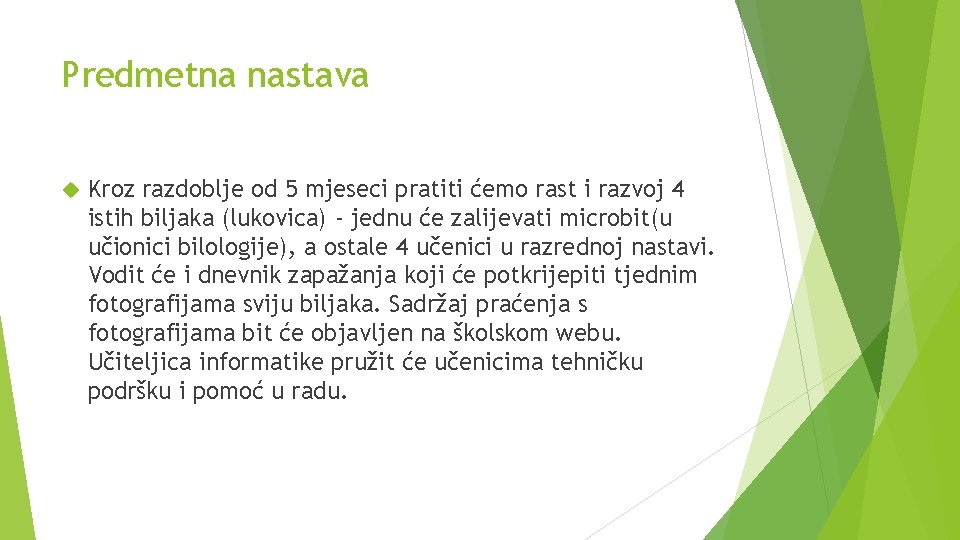 Predmetna nastava

Kroz razdoblje od 5 mjeseci pratiti ćemo rast i razvoj 4 istih biljaka (lukovica) - jednu će zalijevati microbit(u učionici bilologije), a ostale 4 učenici u razrednoj nastavi. Vodit će i dnevnik zapažanja koji će potkrijepiti tjednim fotografijama sviju biljaka. Sadržaj praćenja s fotografijama bit će objavljen na školskom webu. Učiteljica informatike pružit će učenicima tehničku podršku i pomoć u radu.